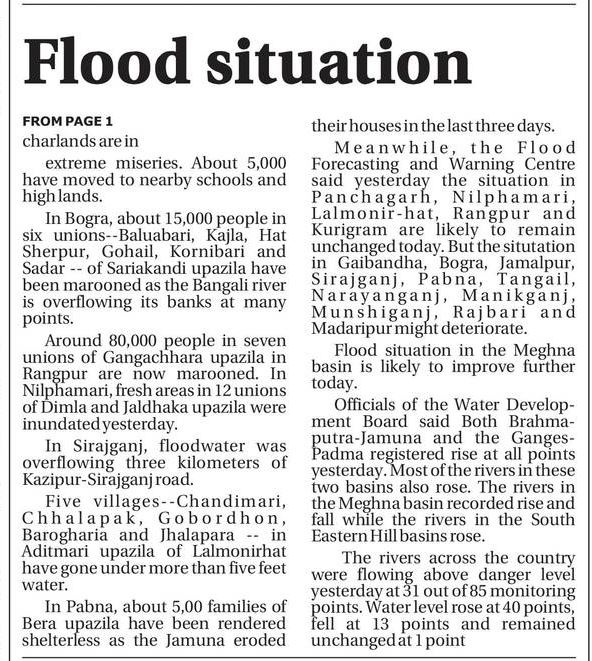 Flood situation

FROM PAGE 1

charlands are in

extreme miseries. About 5,000 have moved to nearby schools and high lands.

In Bogra, about 15,000 people in six unions--Baluabari, Kajla, Hat Sherpur, Gohail, Kornibari and Sadar -- of Sariakandi upazila have been marooned as the Bangali river is overflowing its banks at many points.

Around 80,000 people in seven unions of Gangachhara upazila in Rangpur are now marooned. In Nilphamari, fresh areas in 12 unions of Dimla and Jaldhaka upazila were inundated yesterday.

In Sirajganj, floodwater was overflowing three kilometers of Kazipur-Sirajganj road.

Five villages--Chandimari, Chhalapak, Gobordhon, Barogharia and Jhalapara -- in Aditmari upazila of Lalmonirhat have gone under more than five feet water.

In Pabna, about 5,00 families of Bera upazila have been rendered shelterless as the Jamuna eroded their houses in the last three days.

Meanwhile, the Flood Forecasting and Warning Centre said yesterday the situation in Panchagarh, Nilphamari, Lalmonir-hat, Rangpur and Kurigram are likely to remain unchanged today. But the situtation in Gaibandha, Bogra, Jamalpur, Sirajganj, Pabna, Tangail, Narayanganj, Manikganj, Munshiganj, Rajbari and Madaripur might deteriorate.

Flood situation in the Meghna basin is likely to improve further today.

Officials of the Water Development Board said Both Brahmaputra-Jamuna and the Ganges-Padma registered rise at all points yesterday. Most of the rivers in these two basins also rose. The rivers in the Meghna basin recorded rise and fall while the rivers in the South Eastern Hill basins rose.

The rivers across the country were flowing above danger level yesterday at 31 out of 85 monitoring points. Water level rose at 40 points, fell at 13 points and remained unchanged at 1 point